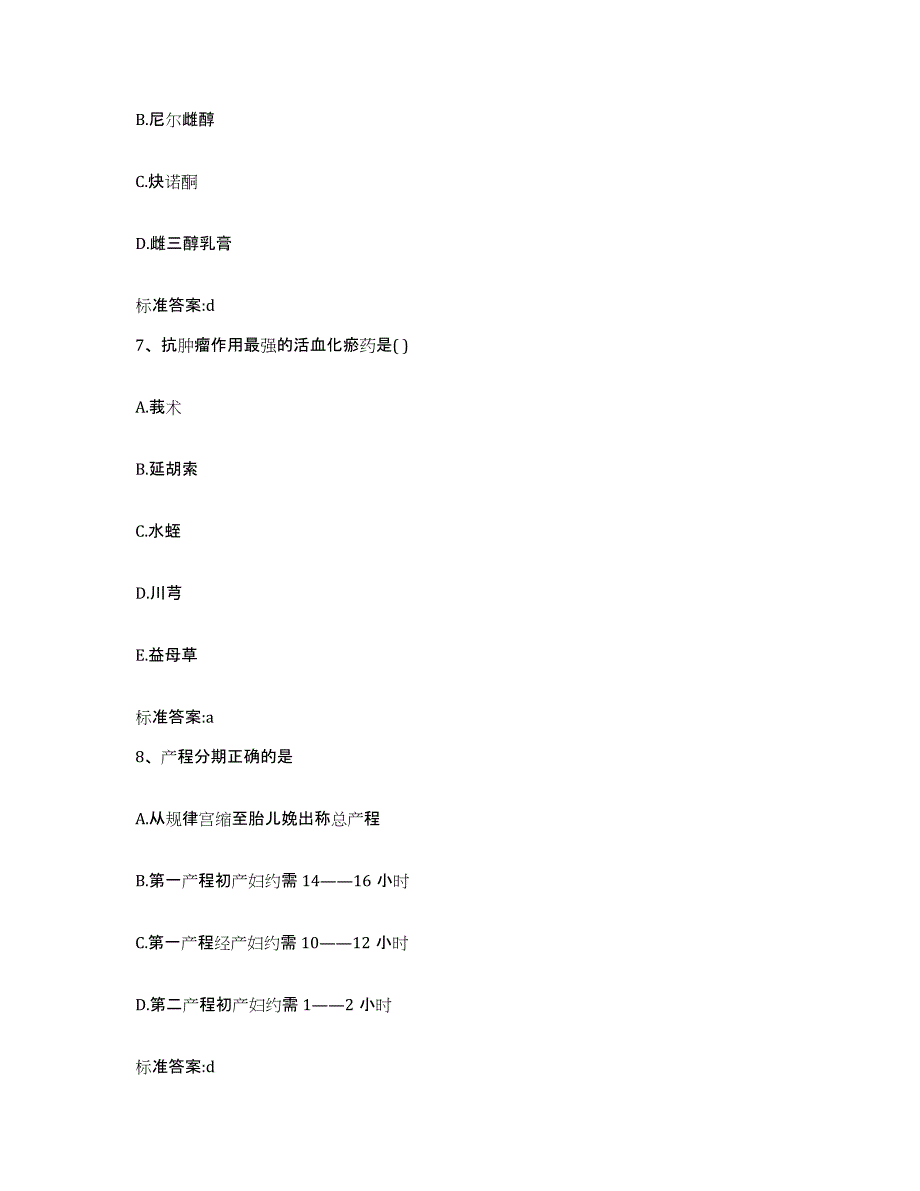 B.尼尔雌醇

C.炔诺酮

D.雌三醇乳膏

标准答案:d

7、抗肿瘤作用最强的活血化瘀药是( )

A.莪术

B.延胡索

C.水蛭

D.川芎

E.益母草

标准答案:a

8、产程分期正确的是

A.从规律宫缩至胎儿娩出称总产程

B.第一产程初产妇约需 14——16 小时

C.第一产程经产妇约需 10——12 小时

D.第二产程初产妇约需 1——2 小时

标准答案:d